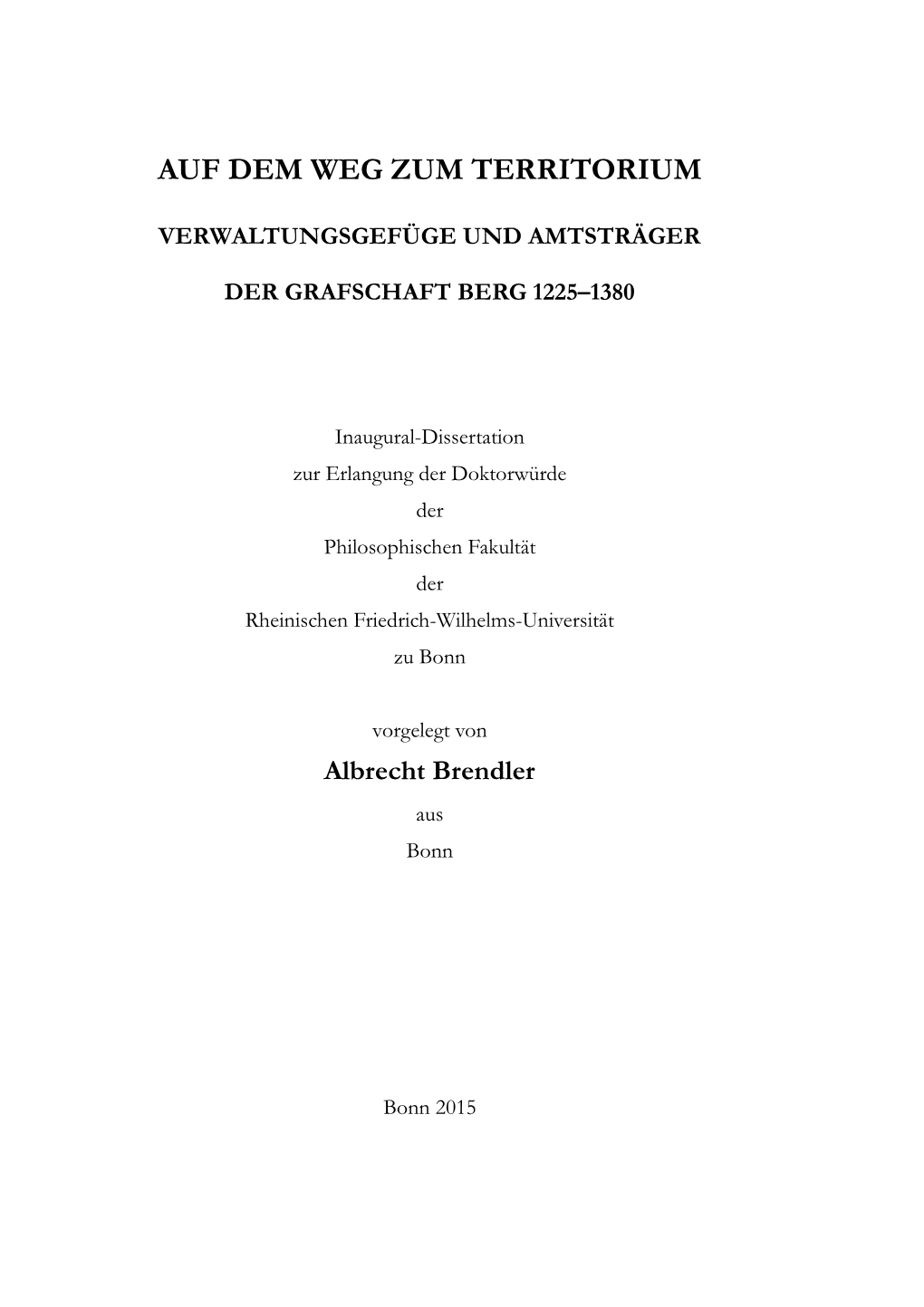 AUF DEM WEG ZUM TERRITORIUM

VERWALTUNGSGEFÜGE UND AMTSTRÄGER

DER GRAFSCHAFT BERG 1225–1380

Inaugural-Dissertation
zur Erlangung der Doktorwürde
der
Philosophischen Fakultät
der
Rheinischen Friedrich-Wilhelms-Universität
zu Bonn

vorgelegt von

Albrecht Brendler

aus

Bonn

Bonn 2015